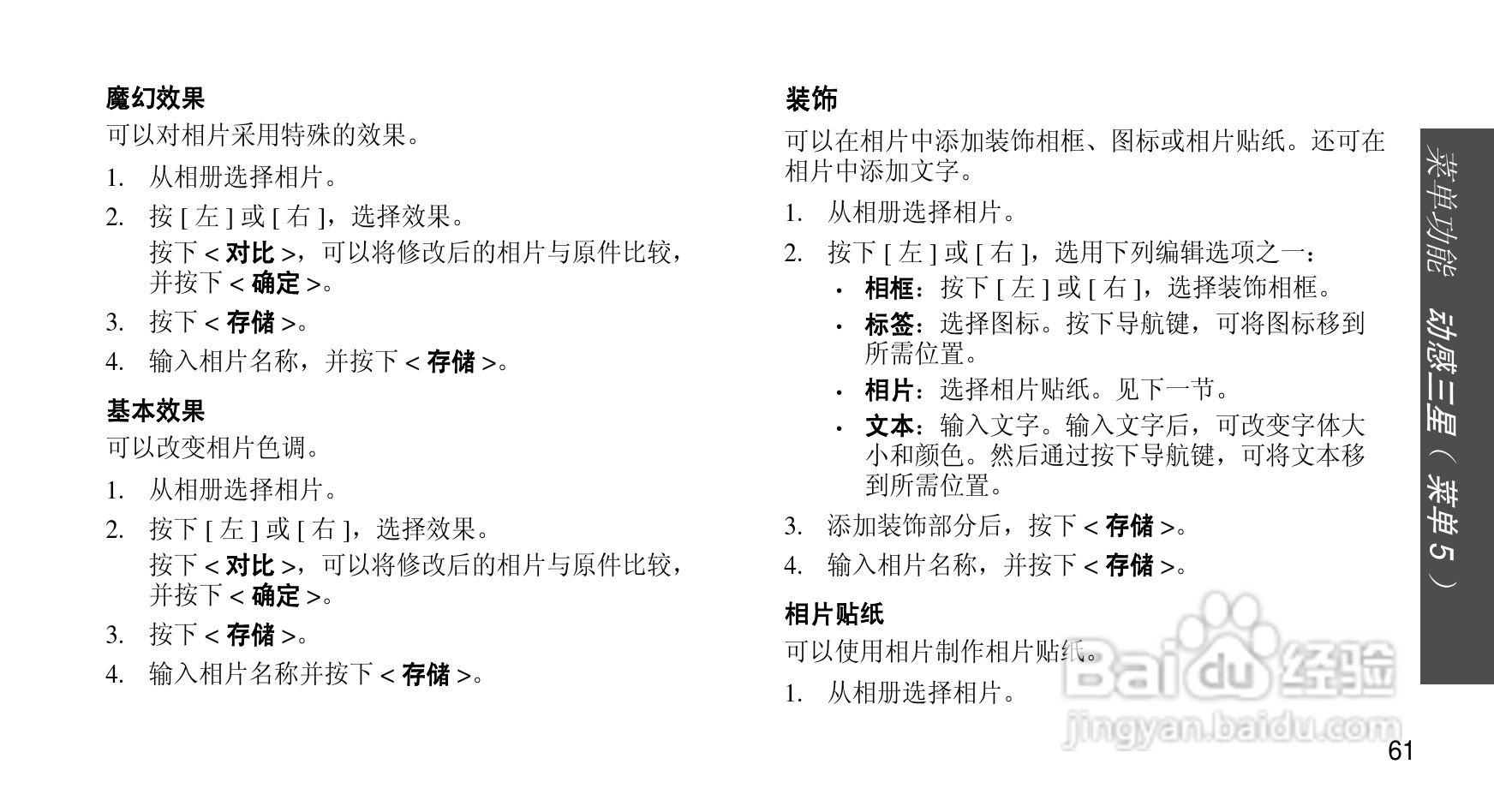 魔幻效果

可以对相片采用特殊的效果。

1. 从相册选择相片。

2. 按 [ 左 ] 或 [ 右 ]，选择效果。
按下 < 对比 >，可以将修改后的相片与原件比较，并按下 < 确定 >。

3. 按下 < 存储 >。

4. 输入相片名称，并按下 < 存储 >。

基本效果

可以改变相片色调。

1. 从相册选择相片。

2. 按下 [ 左 ] 或 [ 右 ]，选择效果。
按下 < 对比 >，可以将修改后的相片与原件比较，并按下 < 确定 >。

3. 按下 < 存储 >。

4. 输入相片名称并按下 < 存储 >。

装饰

可以在相片中添加装饰相框、图标或相片贴纸。还可在相片中添加文字。

1. 从相册选择相片。

2. 按下 [ 左 ] 或 [ 右 ]，选用下列编辑选项之一：
• 相框：按下 [ 左 ] 或 [ 右 ]，选择装饰相框。
• 标签：选择图标。按下导航键，可将图标移到所需位置。
• 相片：选择相片贴纸。见下一节。
• 文本：输入文字。输入文字后，可改变字体大小和颜色。然后通过按下导航键，可将文本移到所需位置。

3. 添加装饰部分后，按下 < 存储 >。

4. 输入相片名称，并按下 < 存储 >。

相片贴纸

可以使用相片制作相片贴纸。

1. 从相册选择相片。

菜单功能 动感三星（菜单 5）

Baidu 经验
jingyan.baidu.com

61